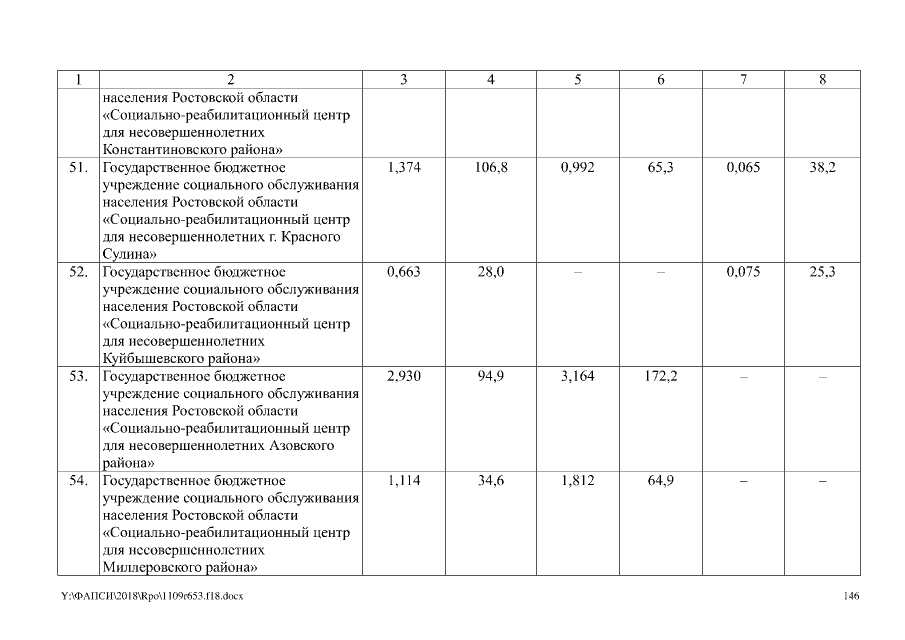 | 1 | 2 | 3 | 4 | 5 | 6 | 7 | 8 |
|---|---|---|---|---|---|---|---|
| | населения Ростовской области «Социально-реабилитационный центр для несовершеннолетних Константиновского района» | | | | | | |
| 51. | Государственное бюджетное учреждение социального обслуживания населения Ростовской области «Социально-реабилитационный центр для несовершеннолетних г. Красного Сулина» | 1,374 | 106,8 | 0,992 | 65,3 | 0,065 | 38,2 |
| 52. | Государственное бюджетное учреждение социального обслуживания населения Ростовской области «Социально-реабилитационный центр для несовершеннолетних Куйбышевского района» | 0,663 | 28,0 | – | – | 0,075 | 25,3 |
| 53. | Государственное бюджетное учреждение социального обслуживания населения Ростовской области «Социально-реабилитационный центр для несовершеннолетних Азовского района» | 2,930 | 94,9 | 3,164 | 172,2 | – | – |
| 54. | Государственное бюджетное учреждение социального обслуживания населения Ростовской области «Социально-реабилитационный центр для несовершеннолетних Миллеровского района» | 1,114 | 34,6 | 1,812 | 64,9 | – | – |

Y:\ФАПСИ\2018\Rpo\1109r653.f18.docx

146